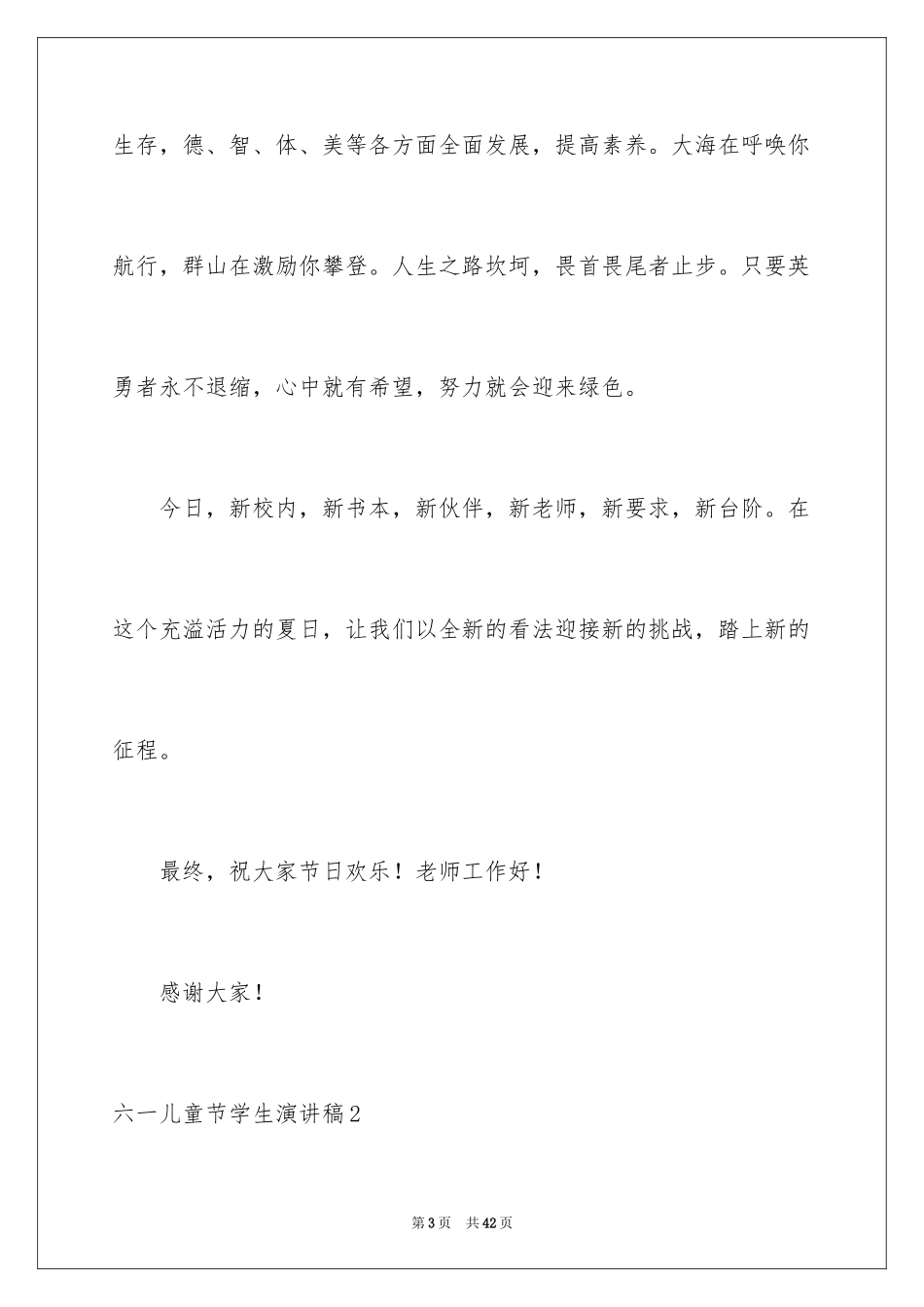 生存，德、智、体、美等各方面全面发展，提高素养。大海在呼唤你航行，群山在激励你攀登。人生之路坎坷，畏首畏尾者止步。只要英勇者永不退缩，心中就有希望，努力就会迎来绿色。

今日，新校内，新书本，新伙伴，新老师，新要求，新台阶。在这个充溢活力的夏日，让我们以全新的看法迎接新的挑战，踏上新的征程。

最终，祝大家节日欢乐！老师工作好！

感谢大家！

六一儿童节学生演讲稿2

第3页 共42页